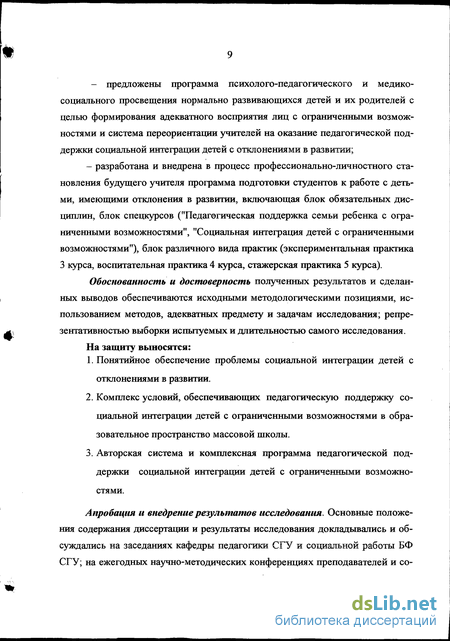 9

– предложены программа психолого-педагогического и медико-социального просвещения нормально развивающихся детей и их родителей с целью формирования адекватного восприятия лиц с ограниченными возможностями и система переориентации учителей на оказание педагогической поддержки социальной интеграции детей с отклонениями в развитии;

– разработана и внедрена в процесс профессионально-личностного становления будущего учителя программа подготовки студентов к работе с детьми, имеющими отклонения в развитии, включающая блок обязательных дисциплин, блок спецкурсов ("Педагогическая поддержка семьи ребенка с ограниченными возможностями", "Социальная интеграция детей с ограниченными возможностями"), блок различного вида практик (экспериментальная практика 3 курса, воспитательная практика 4 курса, стажерская практика 5 курса).

Обоснованность и достоверность полученных результатов и сделанных выводов обеспечиваются исходными методологическими позициями, использованием методов, адекватных предмету и задачам исследования; репрезентативностью выборки испытуемых и длительностью самого исследования.

На защиту выносятся:

1. Понятийное обеспечение проблемы социальной интеграции детей с отклонениями в развитии.

2. Комплекс условий, обеспечивающих педагогическую поддержку социальной интеграции детей с ограниченными возможностями в образовательное пространство массовой школы.

3. Авторская система и комплексная программа педагогической поддержки социальной интеграции детей с ограниченными возможностями.

Апробация и внедрение результатов исследования. Основные положения содержания диссертации и результаты исследования докладывались и обсуждались на заседаниях кафедры педагогики СГУ и социальной работы БФ СГУ; на ежегодных научно-методических конференциях преподавателей и со-

dsLib.net
библиотека диссертаций